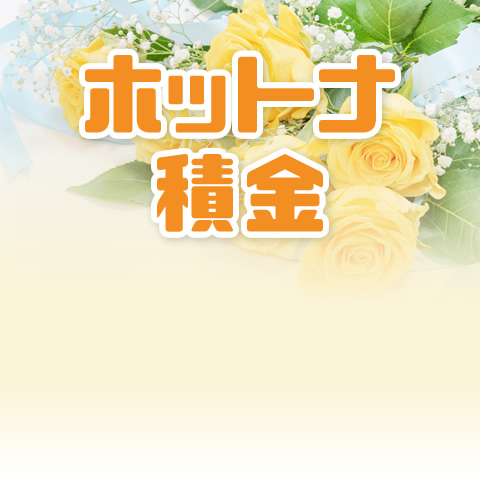 ホットナ
積金